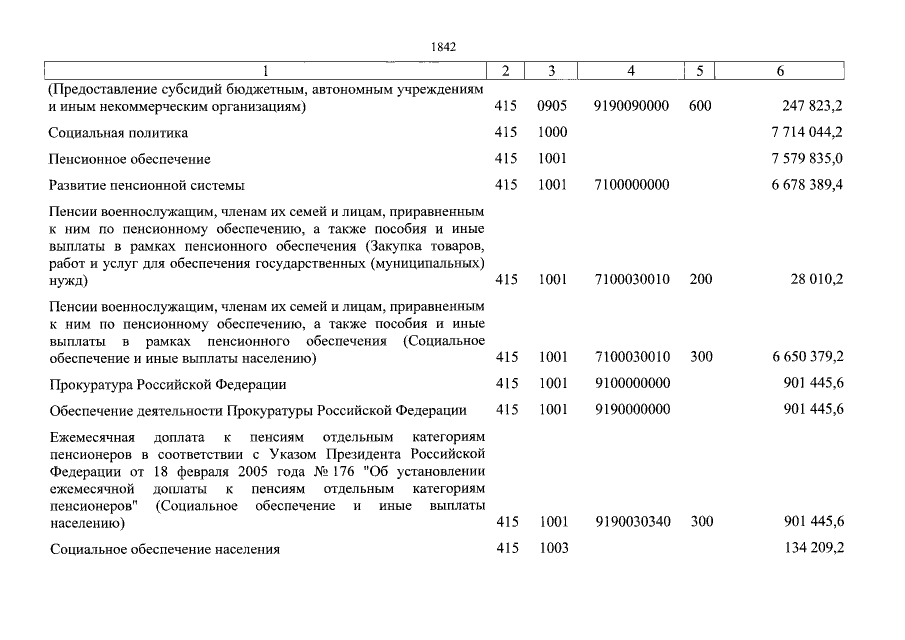 1842

| 1 | 2 | 3 | 4 | 5 | 6 |
|---|---|---|---|---|---|
| (Предоставление субсидий бюджетным, автономным учреждениям и иным некоммерческим организациям) | 415 | 0905 | 9190090000 | 600 | 247 823,2 |
| Социальная политика | 415 | 1000 | | | 7 714 044,2 |
| Пенсионное обеспечение | 415 | 1001 | | | 7 579 835,0 |
| Развитие пенсионной системы | 415 | 1001 | 7100000000 | | 6 678 389,4 |
| Пенсии военнослужащим, членам их семей и лицам, приравненным к ним по пенсионному обеспечению, а также пособия и иные выплаты в рамках пенсионного обеспечения (Закупка товаров, работ и услуг для обеспечения государственных (муниципальных) нужд) | 415 | 1001 | 7100030010 | 200 | 28 010,2 |
| Пенсии военнослужащим, членам их семей и лицам, приравненным к ним по пенсионному обеспечению, а также пособия и иные выплаты в рамках пенсионного обеспечения (Социальное обеспечение и иные выплаты населению) | 415 | 1001 | 7100030010 | 300 | 6 650 379,2 |
| Прокуратура Российской Федерации | 415 | 1001 | 9100000000 | | 901 445,6 |
| Обеспечение деятельности Прокуратуры Российской Федерации | 415 | 1001 | 9190000000 | | 901 445,6 |
| Ежемесячная доплата к пенсиям отдельным категориям пенсионеров в соответствии с Указом Президента Российской Федерации от 18 февраля 2005 года № 176 "Об установлении ежемесячной доплаты к пенсиям отдельным категориям пенсионеров" (Социальное обеспечение и иные выплаты населению) | 415 | 1001 | 9190030340 | 300 | 901 445,6 |
| Социальное обеспечение населения | 415 | 1003 | | | 134 209,2 |